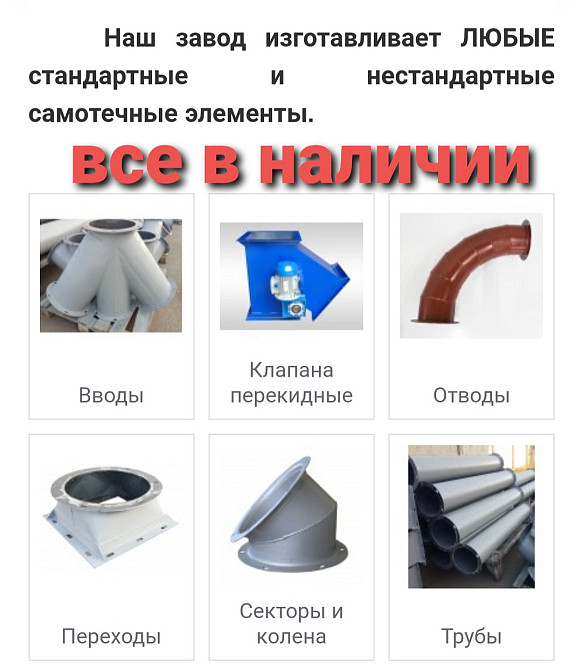 Наш завод изготавливает ЛЮБЫЕ стандартные и нестандартные самотечные элементы.

все в наличии

Вводы

Клапана перекидные

Отводы

Переходы

Секторы и колена

Трубы